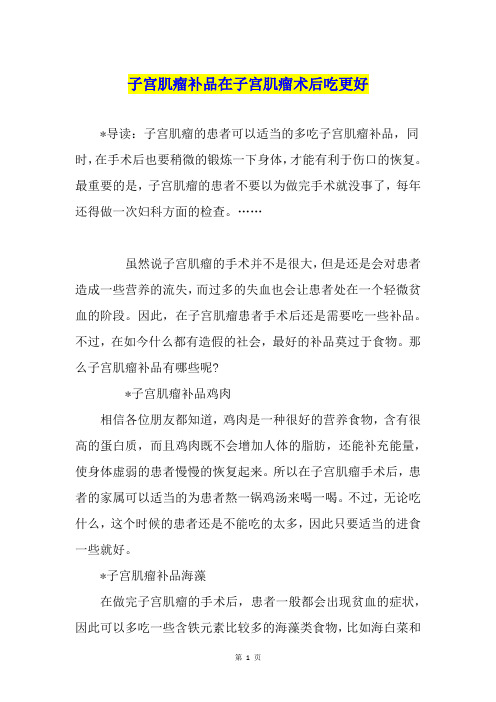 子宫肌瘤补品在子宫肌瘤术后吃更好

*导读：子宫肌瘤的患者可以适当的多吃子宫肌瘤补品，同时，在手术后也要稍微的锻炼一下身体，才能有利于伤口的恢复。最重要的是，子宫肌瘤的患者不要以为做完手术就没事了，每年还得做一次妇科方面的检查。……

虽然说子宫肌瘤的手术并不是很大，但是还是会对患者造成一些营养的流失，而过多的失血也会让患者处在一个轻微贫血的阶段。因此，在子宫肌瘤患者手术后还是需要吃一些补品。不过，在如今什么都有造假的社会，最好的补品莫过于食物。那么子宫肌瘤补品有哪些呢？

*子宫肌瘤补品鸡肉

相信各位朋友都知道，鸡肉是一种很好的营养食物，含有很高的蛋白质，而且鸡肉既不会增加人体的脂肪，还能补充能量，使身体虚弱的患者慢慢的恢复起来。所以在子宫肌瘤手术后，患者的家属可以适当的为患者熬一锅鸡汤来喝一喝。不过，无论吃什么，这个时候的患者还是不能吃的太多，因此只要适当的进食一些就好。

*子宫肌瘤补品海藻

在做完子宫肌瘤的手术后，患者一般都会出现贫血的症状，因此可以多吃一些含铁元素比较多的海藻类食物，比如海白菜和

第 1 页